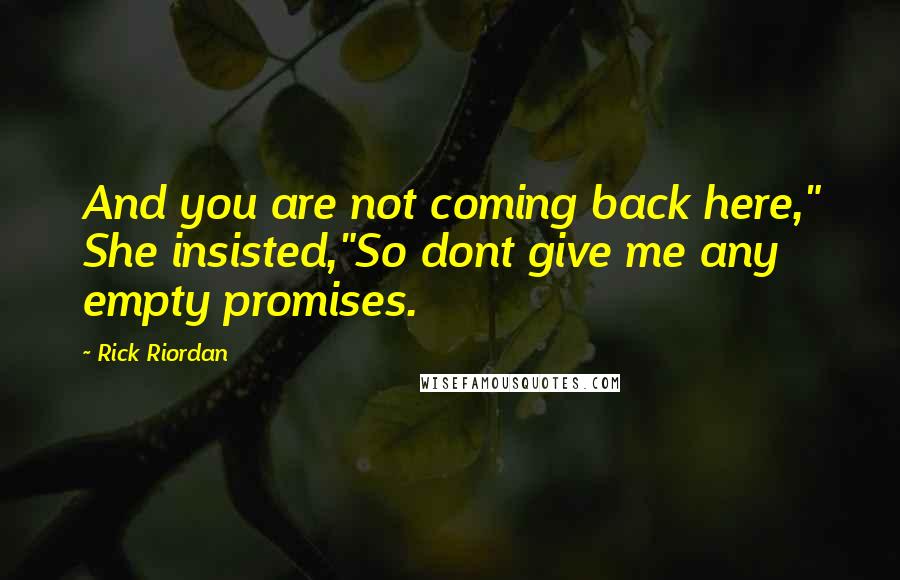 And you are not coming back here," She insisted,"So dont give me any empty promises.

~ Rick Riordan

WISEFAMOUSQUOTES.COM